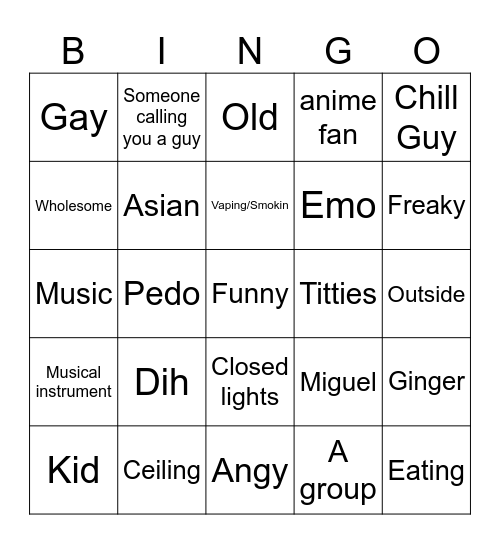 | B | I | N | G | O |
|---|---|---|---|---|
| Gay | Someone calling you a guy | Old | anime fan | Chill Guy |
| Wholesome | Asian | Vaping/Smokin | Emo | Freaky |
| Music | Pedo | Funny | Titties | Outside |
| Musical instrument | Dih | Closed lights | Miguel | Ginger |
| Kid | Ceiling | Angy | A group | Eating |